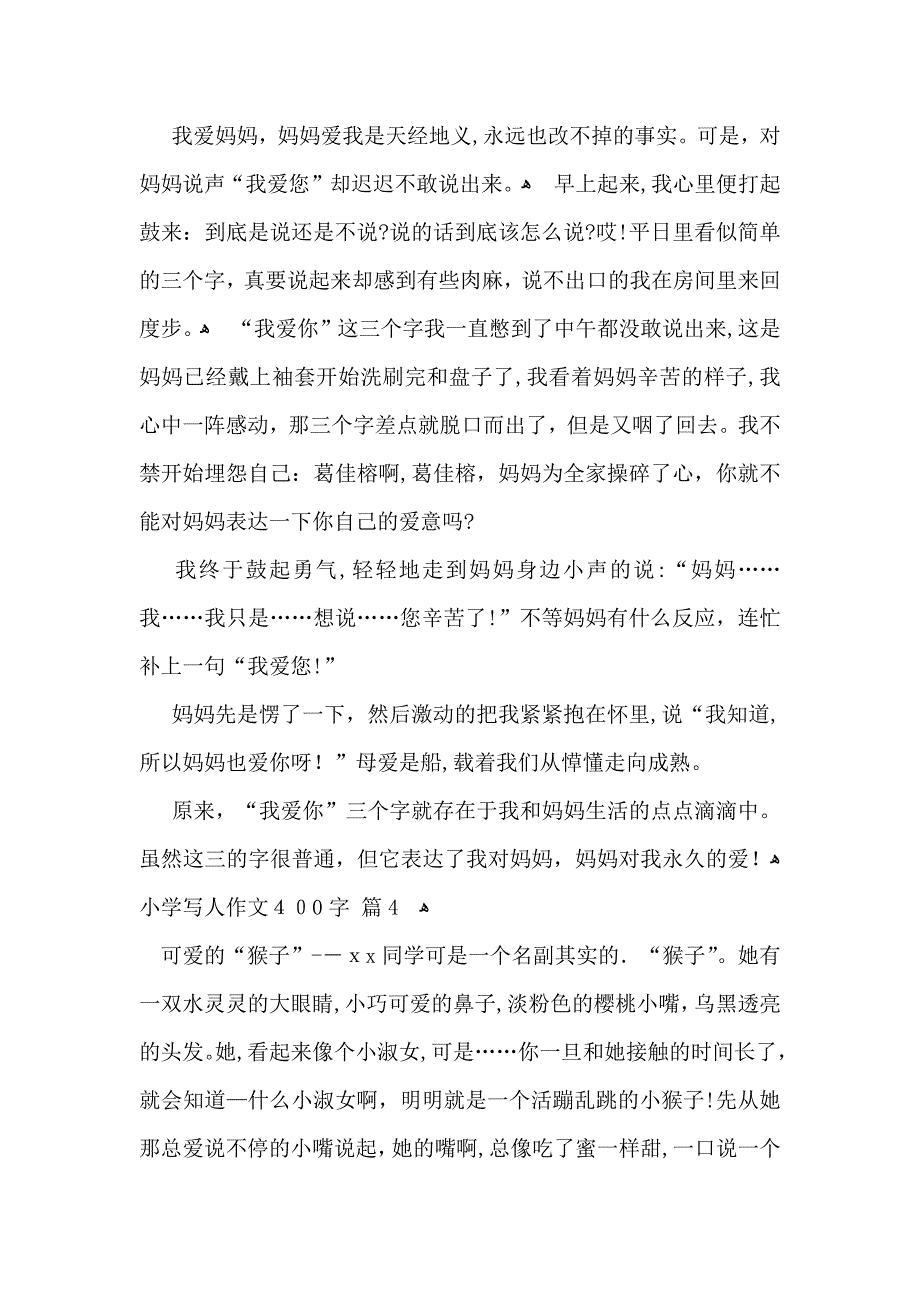 我爱妈妈，妈妈爱我是天经地义,永远也改不掉的事实。可是，对妈妈说声“我爱您”却迟迟不敢说出来。 早上起来,我心里便打起鼓来：到底是说还是不说?说的话到底该怎么说?哎!平日里看似简单的三个字，真要说起来却感到有些肉麻，说不出口的我在房间里来回度步。 “我爱你”这三个字我一直憋到了中午都没敢说出来,这是妈妈已经戴上袖套开始洗刷完和盘子了,我看着妈妈辛苦的样子,我心中一阵感动，那三个字差点就脱口而出了，但是又咽了回去。我不禁开始埋怨自己：葛佳榕啊,葛佳榕，妈妈为全家操碎了心，你就不能对妈妈表达一下你自己的爱意吗?

我终于鼓起勇气,轻轻地走到妈妈身边小声的说:“妈妈……我……我只是……想说……您辛苦了!”不等妈妈有什么反应，连忙补上一句“我爱您!”

妈妈先是愣了一下，然后激动的把我紧紧抱在怀里,说“我知道,所以妈妈也爱你呀！”母爱是船,载着我们从懵懂走向成熟。

原来，“我爱你”三个字就存在于我和妈妈生活的点点滴滴中。虽然这三的字很普通，但它表达了我对妈妈，妈妈对我永久的爱！

小学写人作文４００字 篇４

可爱的“猴子”-－ｘｘ同学可是一个名副其实的．“猴子”。她有一双水灵灵的大眼睛,小巧可爱的鼻子,淡粉色的樱桃小嘴，乌黑透亮的头发。她,看起来像个小淑女,可是……你一旦和她接触的时间长了,就会知道—什么小淑女啊，明明就是一个活蹦乱跳的小猴子!先从她那总爱说不停的小嘴说起,她的嘴啊,总像吃了蜜一样甜,一口说一个